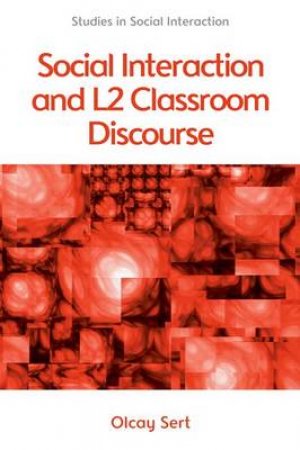 Studies in Social Interaction

Social Interaction and L2 Classroom Discourse

Olcay Sert